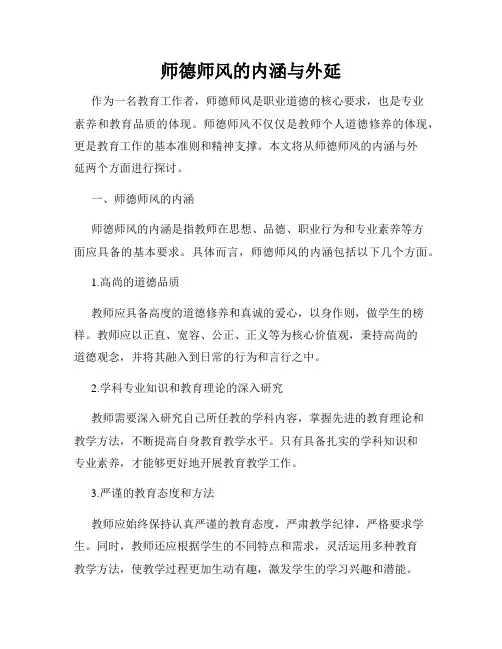 师德师风的内涵与外延

作为一名教育工作者，师德师风是职业道德的核心要求，也是专业素养和教育品质的体现。师德师风不仅仅是教师个人道德修养的体现，更是教育工作的基本准则和精神支撑。本文将从师德师风的内涵与外延两个方面进行探讨。

一、师德师风的内涵

师德师风的内涵是指教师在思想、品德、职业行为和专业素养等方面应具备的基本要求。具体而言，师德师风的内涵包括以下几个方面。

1.高尚的道德品质

教师应具备高度的道德修养和真诚的爱心，以身作则，做学生的榜样。教师应以正直、宽容、公正、正义等为核心价值观，秉持高尚的道德观念，并将其融入到日常的行为和言行之中。

2.学科专业知识和教育理论的深入研究

教师需要深入研究自己所任教的学科内容，掌握先进的教育理论和教学方法，不断提高自身教育教学水平。只有具备扎实的学科知识和专业素养，才能够更好地开展教育教学工作。

3.严谨的教育态度和方法

教师应始终保持认真严谨的教育态度，严肃教学纪律，严格要求学生。同时，教师还应根据学生的不同特点和需求，灵活运用多种教育教学方法，使教学过程更加生动有趣，激发学生的学习兴趣和潜能。